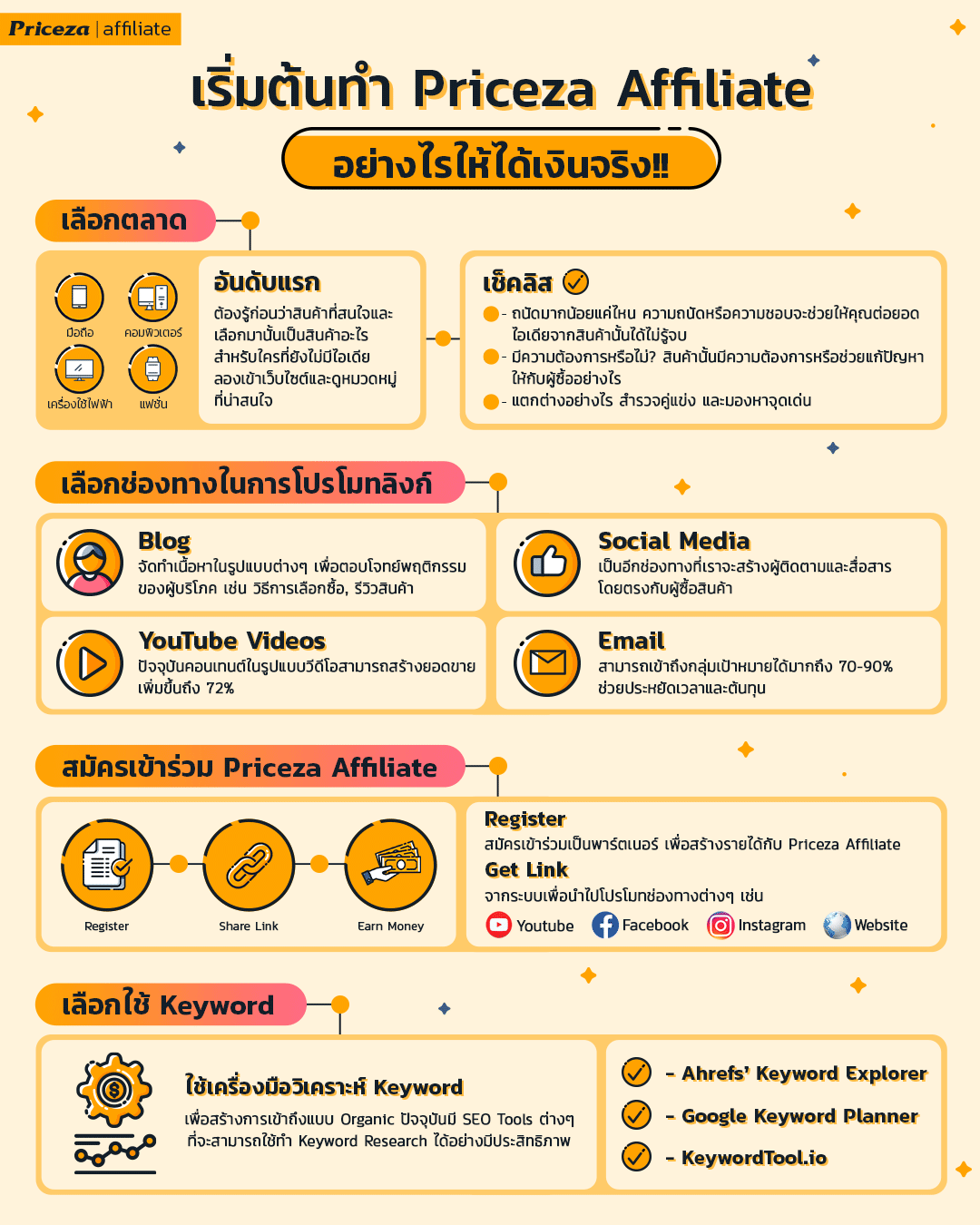 Priceza | affiliate

เริ่มต้นทำ Priceza Affiliate

อย่างไรให้ได้เงินจริง!!

เลือกตลาด

มือถือ
คอมพิวเตอร์
เครื่องใช้ไฟฟ้า
แฟชั่น

อันดับแรก
ต้องรู้ก่อนว่าสินค้าที่สนใจและเลือกมานั้นเป็นสินค้าอะไร สำหรับใครที่ยังไม่มีไอเดีย ลองเข้าเว็บไซต์และดูหมวดหมู่ที่น่าสนใจ

เช็คลิส
- ถนัดมากน้อยแค่ไหน ความถนัดหรือความชอบจะช่วยให้คุณต่อยอดไอเดียจากสินค้านั้นได้ไม่รู้จบ
- มีความต้องการหรือไม่? สินค้านั้นมีความต้องการหรือช่วยแก้ปัญหาให้กับผู้ซื้ออย่างไร
- แตกต่างอย่างไร สำรวจคู่แข่ง และมองหาจุดเด่น

เลือกช่องทางในการโปรโมทลิงก์

Blog
จัดทำเนื้อหาในรูปแบบต่างๆ เพื่อตอบโจทย์พฤติกรรมของผู้บริโภค เช่น วิธีการเลือกซื้อ, รีวิวสินค้า

Social Media
เป็นอีกช่องทางที่เราจะสร้างผู้ติดตามและสื่อสารโดยตรงกับผู้ซื้อสินค้า

YouTube Videos
ปัจจุบันคอนเทนต์ในรูปแบบวิดีโอสามารถสร้างยอดขายเพิ่มขึ้นถึง 72%

Email
สามารถเข้าถึงกลุ่มเป้าหมายได้มากถึง 70-90% ช่วยประหยัดเวลาและต้นทุน

สมัครเข้าร่วม Priceza Affiliate

Register
Share Link
Earn Money

Register
สมัครเข้าร่วมเป็นพาร์ตเนอร์ เพื่อสร้างรายได้กับ Priceza Affiliate
Get Link
จากระบบเพื่อนำไปโปรโมทช่องทางต่างๆ เช่น
Youtube Facebook Instagram Website

เลือกใช้ Keyword

ใช้เครื่องมือวิเคราะห์ Keyword
เพื่อสร้างการเข้าถึงแบบ Organic ปัจจุบันมี SEO Tools ต่างๆ ที่จะสามารถใช้ทำ Keyword Research ได้อย่างมีประสิทธิภาพ

- Ahrefs' Keyword Explorer
- Google Keyword Planner
- KeywordTool.io